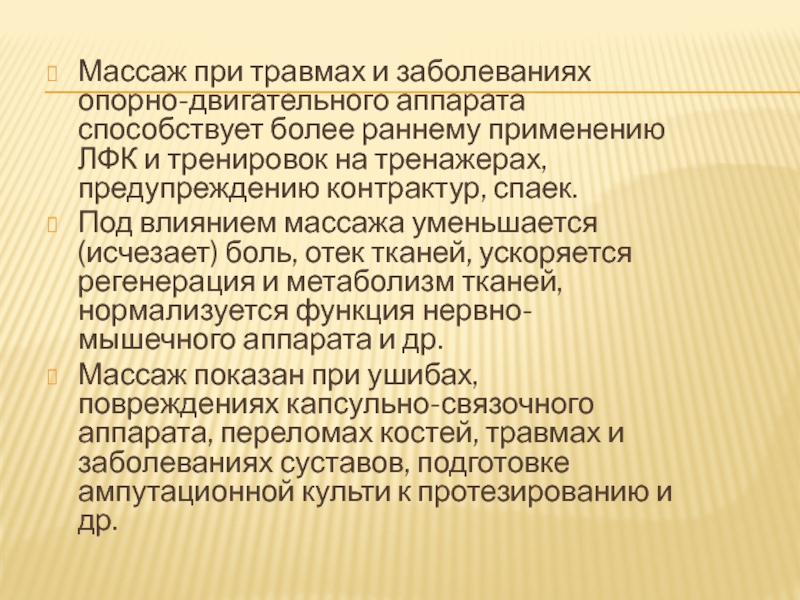 Массаж при травмах и заболеваниях опорно-двигательного аппарата способствует более раннему применению ЛФК и тренировок на тренажерах, предупреждению контрактур, спаек.

Под влиянием массажа уменьшается (исчезает) боль, отек тканей, ускоряется регенерация и метаболизм тканей, нормализуется функция нервно-мышечного аппарата и др.

Массаж показан при ушибах, повреждениях капсульно-связочного аппарата, переломах костей, травмах и заболеваниях суставов, подготовке ампутационной культи к протезированию и др.